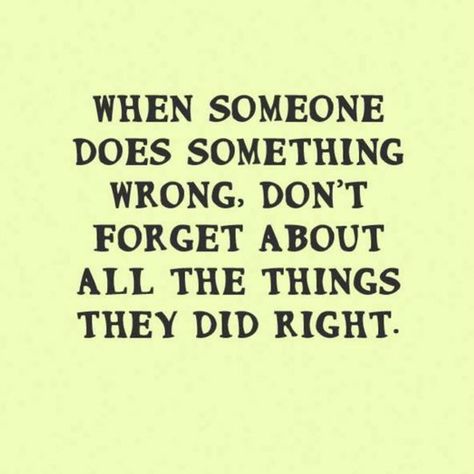 WHEN SOMEONE DOES SOMETHING WRONG, DON'T FORGET ABOUT ALL THE THINGS THEY DID RIGHT.